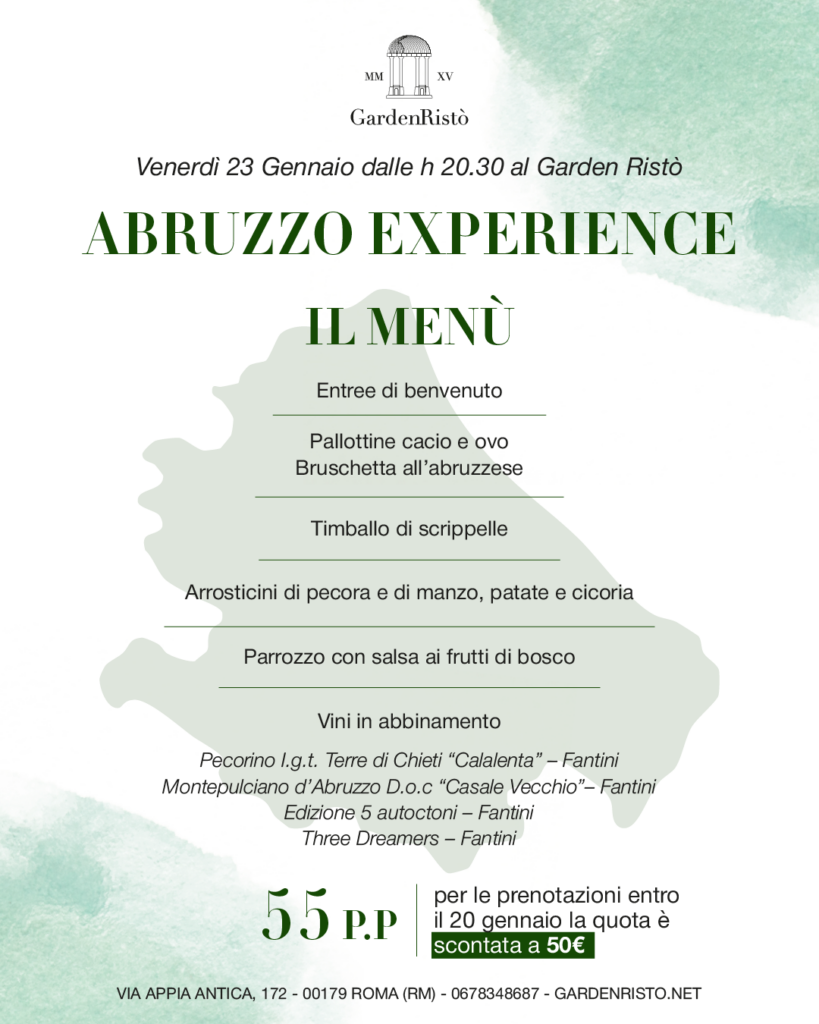 MM XV
GardenRistò

Venerdì 23 Gennaio dalle h 20.30 al Garden Ristò

ABRUZZO EXPERIENCE

IL MENÙ

Entree di benvenuto

Pallottine cacio e ovo
Bruschetta all'abruzzese

Timballo di scrippelle

Arrosticini di pecora e di manzo, patate e cicoria

Parrozzo con salsa ai frutti di bosco

Vini in abbinamento

Pecorino I.g.t. Terre di Chieti "Calalenta" – Fantini
Montepulciano d'Abruzzo D.o.c "Casale Vecchio"– Fantini
Edizione 5 autoctoni – Fantini
Three Dreamers – Fantini

55 P.P

per le prenotazioni entro il 20 gennaio la quota è scontata a 50€

VIA APPIA ANTICA, 172 - 00179 ROMA (RM) - 0678348687 - GARDENRISTO.NET